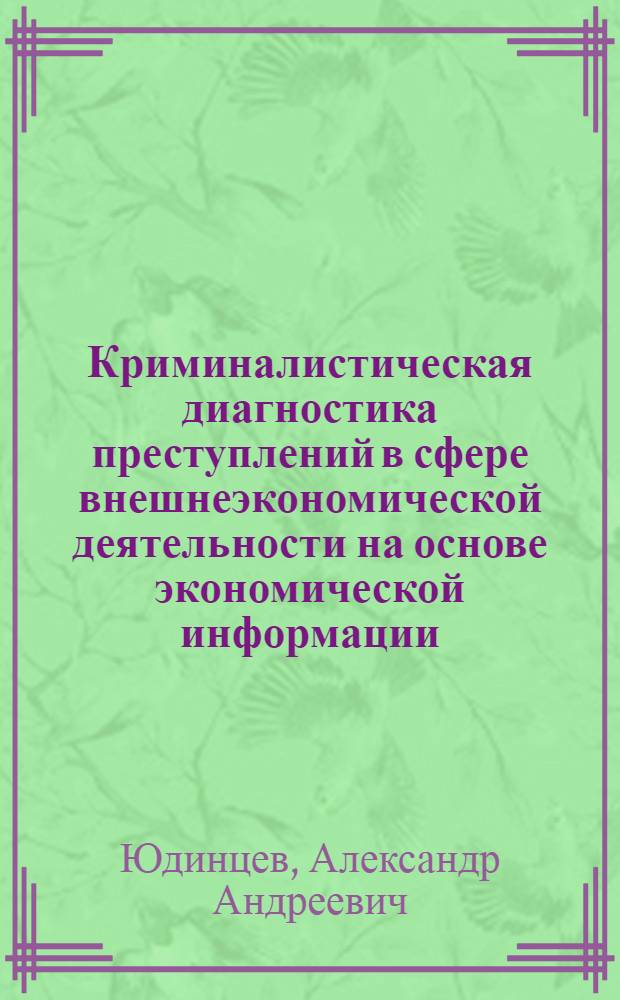 Криминалистическая диагностика преступлений в сфере внешнеэкономической деятельности на основе экономической информации

Юдинцев, Александр Андреевич